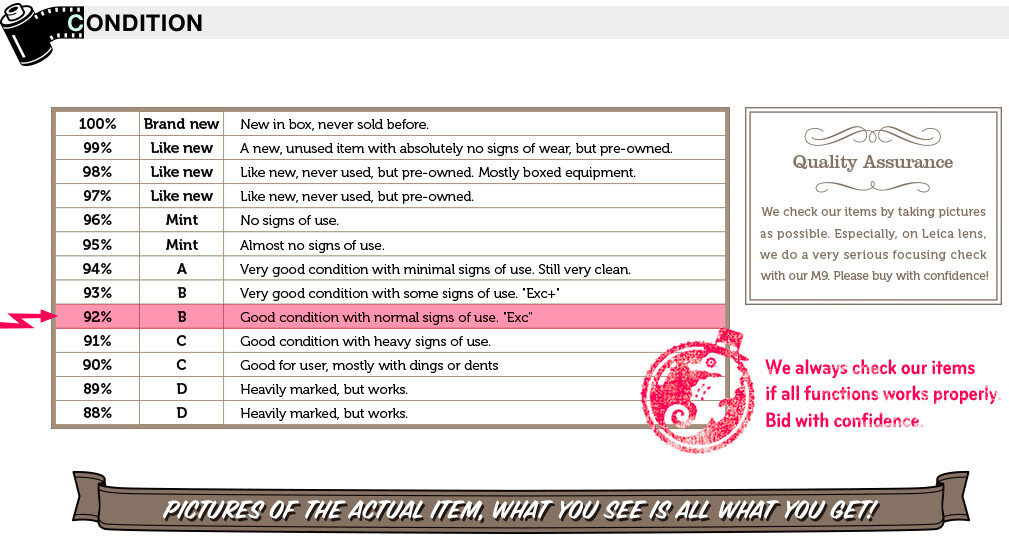 CONDITION

| 100% | Brand new | New in box, never sold before. |
|---|---|---|
| 99% | Like new | A new, unused item with absolutely no signs of wear, but pre-owned. |
| 98% | Like new | Like new, never used, but pre-owned. Mostly boxed equipment. |
| 97% | Like new | Like new, never used, but pre-owned. |
| 96% | Mint | No signs of use. |
| 95% | Mint | Almost no signs of use. |
| 94% | A | Very good condition with minimal signs of use. Still very clean. |
| 93% | B | Very good condition with some signs of use. "Exc+" |
| 92% | B | Good condition with normal signs of use. "Exc" |
| 91% | C | Good condition with heavy signs of use. |
| 90% | C | Good for user, mostly with dings or dents |
| 89% | D | Heavily marked, but works. |
| 88% | D | Heavily marked, but works. |

Quality Assurance

We check our items by taking pictures as possible. Especially, on Leica lens, we do a very serious focusing check with our M9. Please buy with confidence!

We always check our items if all functions works properly. Bid with confidence.

PICTURES OF THE ACTUAL ITEM, WHAT YOU SEE IS ALL WHAT YOU GET!